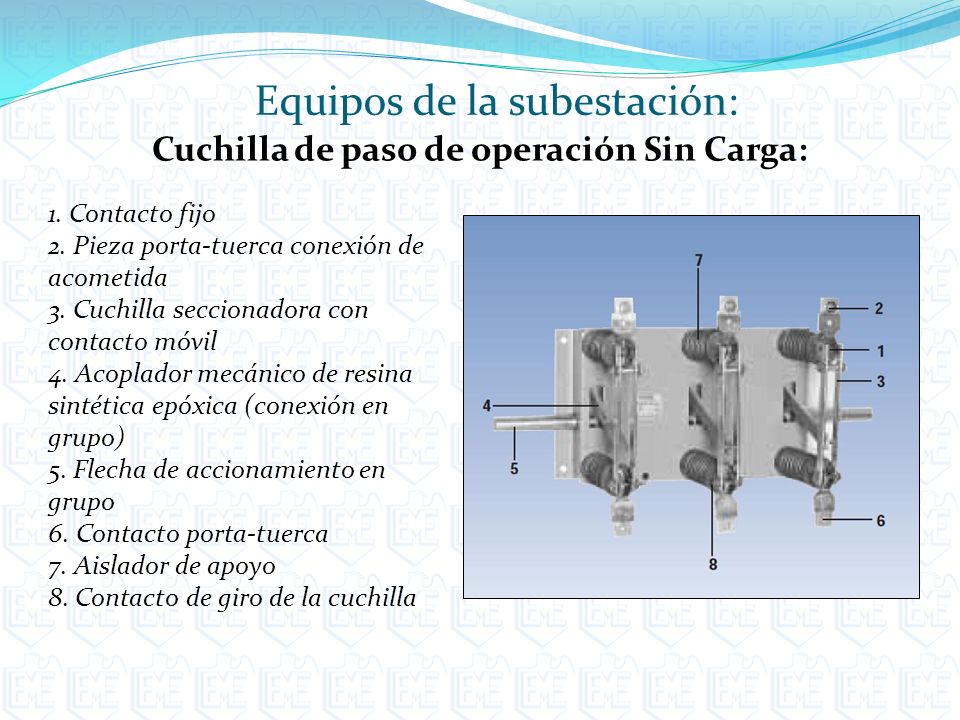 Equipos de la subestación:
Cuchilla de paso de operación Sin Carga:

1. Contacto fijo
2. Pieza porta-tuerca conexión de acometida
3. Cuchilla seccionadora con contacto móvil
4. Acoplador mecánico de resina sintética epóxica (conexión en grupo)
5. Flecha de accionamiento en grupo
6. Contacto porta-tuerca
7. Aislador de apoyo
8. Contacto de giro de la cuchilla

7
2
1
3
4
5
6
8